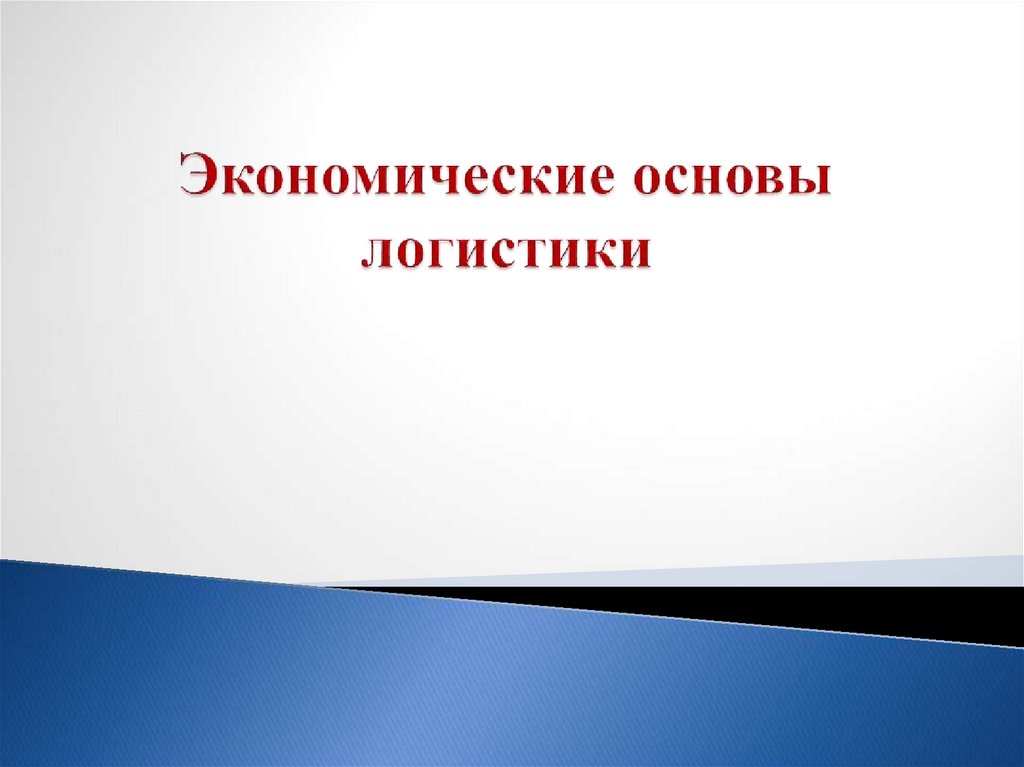 Экономические основы логистики